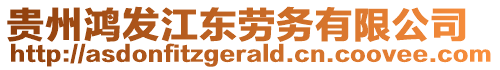 贵州鸿发江东劳务有限公司
http://asdonfitzgerald.cn.coovee.com